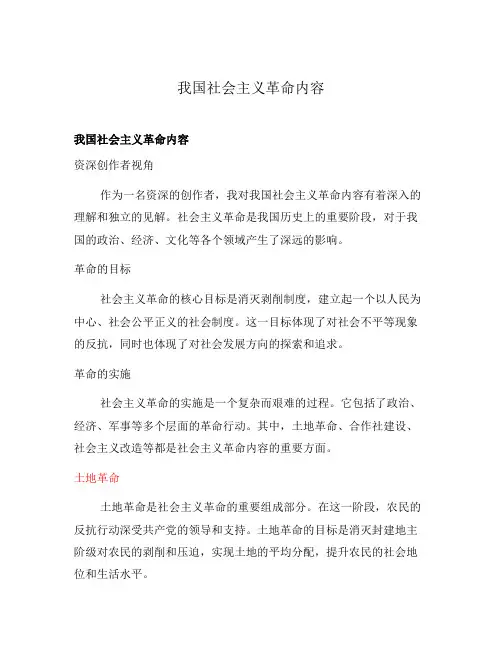 我国社会主义革命内容

我国社会主义革命内容

资深创作者视角

作为一名资深的创作者，我对我国社会主义革命内容有着深入的理解和独立的见解。社会主义革命是我国历史上的重要阶段，对于我国的政治、经济、文化等各个领域产生了深远的影响。

革命的目标

社会主义革命的核心目标是消灭剥削制度，建立起一个以人民为中心、社会公平正义的社会制度。这一目标体现了对社会不平等现象的反抗，同时也体现了对社会发展方向的探索和追求。

革命的实施

社会主义革命的实施是一个复杂而艰难的过程。它包括了政治、经济、军事等多个层面的革命行动。其中，土地革命、合作社建设、社会主义改造等都是社会主义革命内容的重要方面。

土地革命

土地革命是社会主义革命的重要组成部分。在这一阶段，农民的反抗行动深受共产党的领导和支持。土地革命的目标是消灭封建地主阶级对农民的剥削和压迫，实现土地的平均分配，提升农民的社会地位和生活水平。